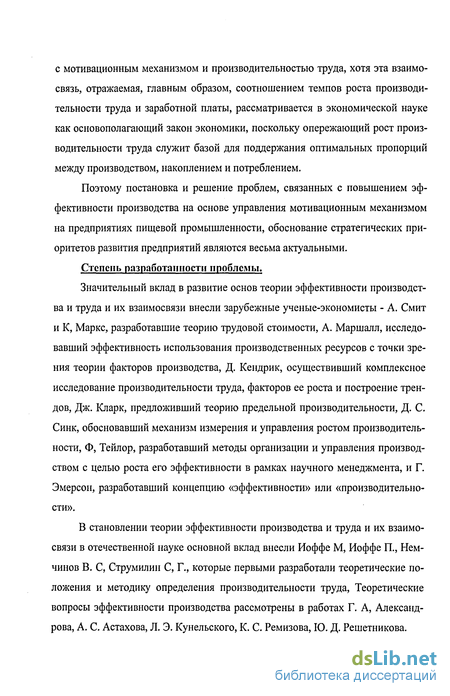 с мотивационным механизмом и производительностью труда, хотя эта взаимосвязь, отражаемая, главным образом, соотношением темпов роста производительности труда и заработной платы, рассматривается в экономической науке как основополагающий закон экономики, поскольку опережающий рост производительности труда служит базой для поддержания оптимальных пропорций между производством, накоплением и потреблением.

Поэтому постановка и решение проблем, связанных с повышением эффективности производства на основе управления мотивационным механизмом на предприятиях пищевой промышленности, обоснование стратегических приоритетов развития предприятий являются весьма актуальными.

Степень разработанности проблемы.

Значительный вклад в развитие основ теории эффективности производства и труда и их взаимосвязи внесли зарубежные ученые-экономисты - А. Смит и К, Маркс, разработавшие теорию трудовой стоимости, А. Маршалл, исследовавший эффективность использования производственных ресурсов с точки зрения теории факторов производства, Д. Кендрик, осуществивший комплексное исследование производительности труда, факторов ее роста и построение трендов, Дж. Кларк, предложивший теорию предельной производительности, Д. С. Синк, обосновавший механизм измерения и управления ростом производительности, Ф, Тейлор, разработавший методы организации и управления производством с целью роста его эффективности в рамках научного менеджмента, и Г. Эмерсон, разработавший концепцию «эффективности» или «производительности».

В становлении теории эффективности производства и труда и их взаимосвязи в отечественной науке основной вклад внесли Иоффе М, Иоффе П., Немчинов В. С, Струмилин С, Г., которые первыми разработали теоретические положения и методику определения производительности труда, Теоретические вопросы эффективности производства рассмотрены в работах Г. А, Александрова, А. С. Астахова, Л. Э. Кунельского, К. С. Ремизова, Ю. Д. Решетникова.

dsLib.net
библиотека диссертаций